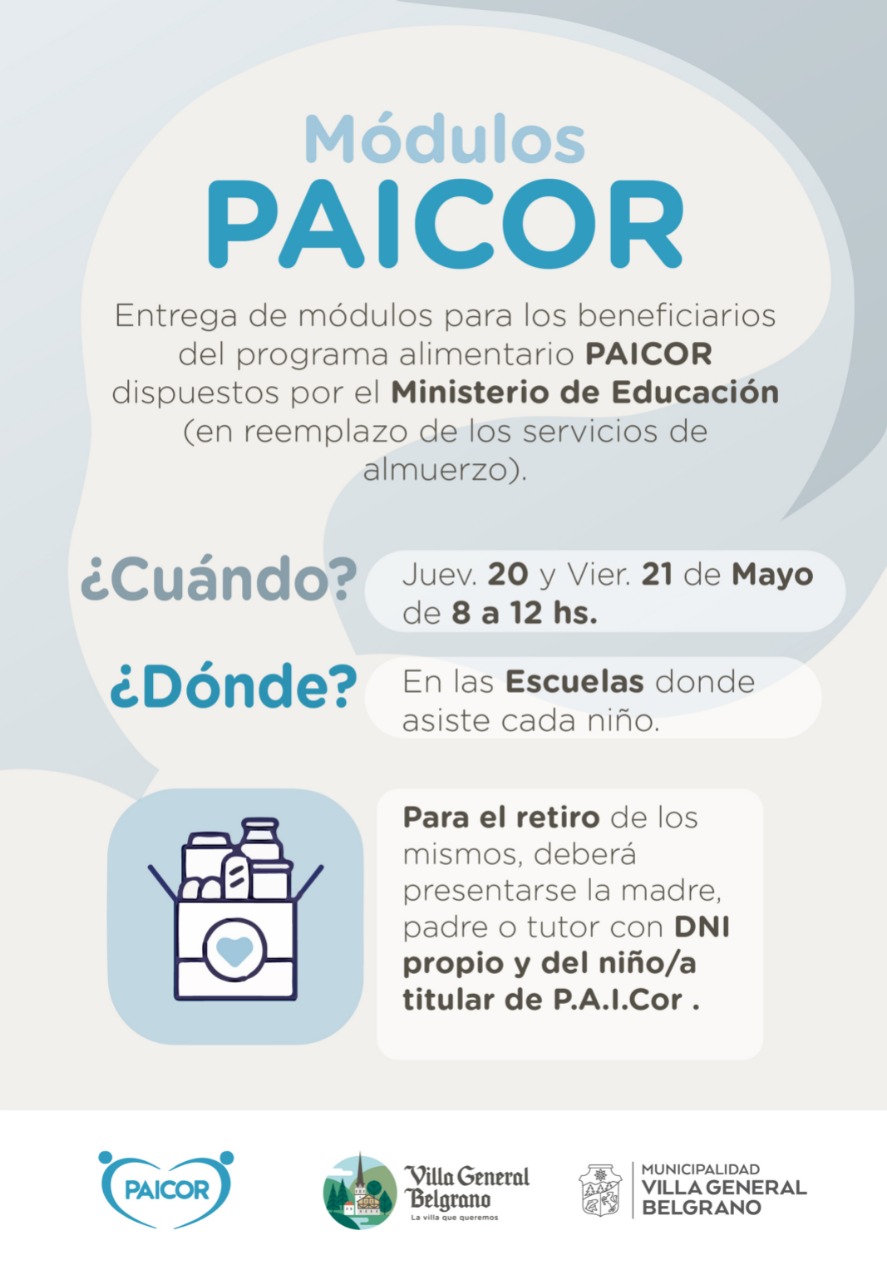 Módulos
PAICOR

Entrega de módulos para los beneficiarios del programa alimentario PAICOR dispuestos por el Ministerio de Educación (en reemplazo de los servicios de almuerzo).

¿Cuándo?

Juev. 20 y Vier. 21 de Mayo de 8 a 12 hs.

¿Dónde?

En las Escuelas donde asiste cada niño.

Para el retiro de los mismos, deberá presentarse la madre, padre o tutor con DNI propio y del niño/a titular de P.A.I.Cor .

PAICOR

Villa General Belgrano
La villa que queremos

MUNICIPALIDAD
VILLA GENERAL
BELGRANO